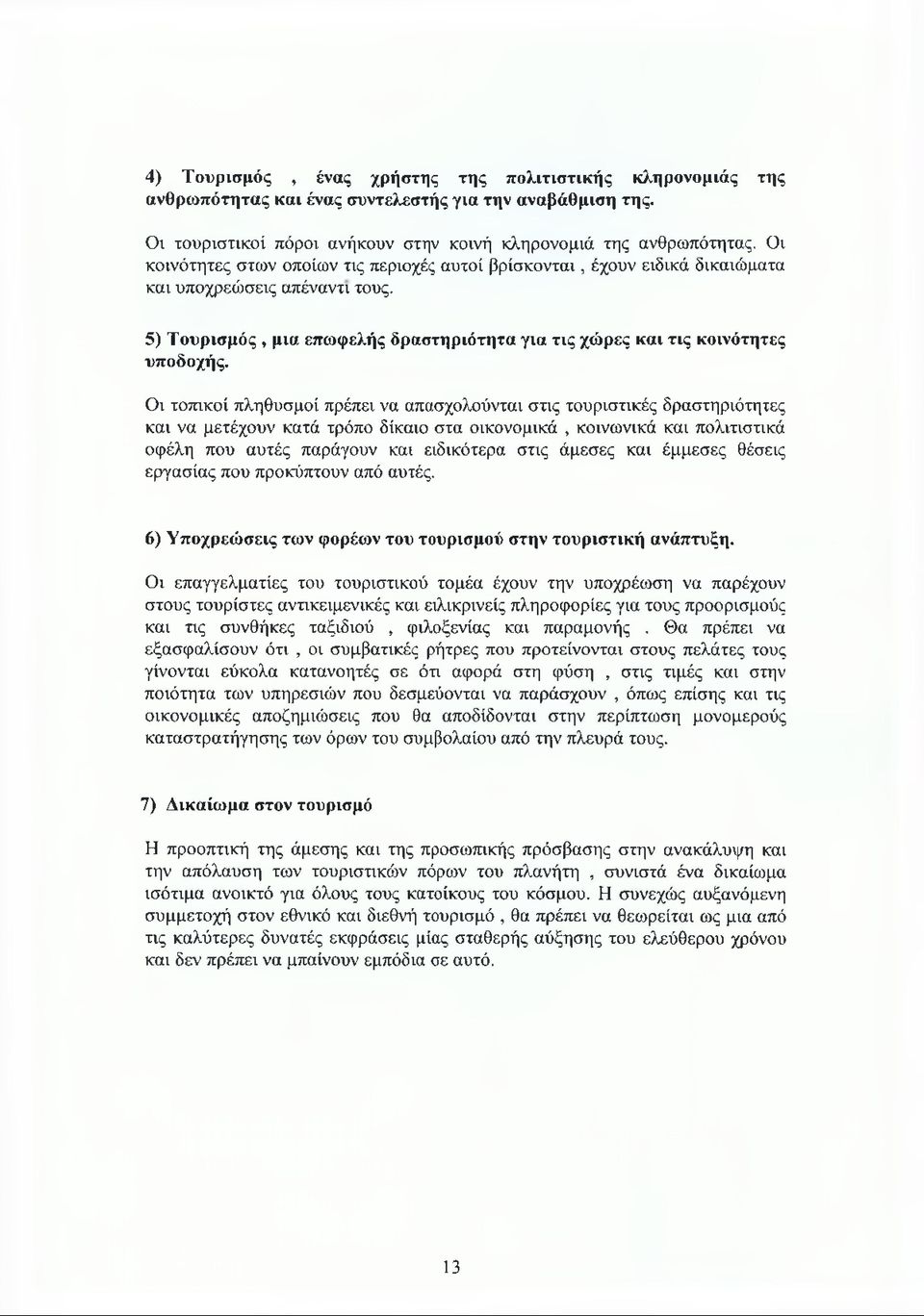 4) Τουρισμός , ένας χρήστης της πολιτιστικής κληρονομιάς της ανθρωπότητας και ένας συντελεστής για την αναβάθμιση της.

Οι τουριστικοί πόροι ανήκουν στην κοινή κληρονομιά της ανθρωπότητας. Οι κοινότητες στων οποίων τις περιοχές αυτοί βρίσκονται , έχουν ειδικά δικαιώματα και υποχρεώσεις απέναντί τους.

5) Τουρισμός , μια επωφελής δραστηριότητα για τις χώρες και τις κοινότητες υποδοχής.

Οι τοπικοί πληθυσμοί πρέπει να απασχολούνται στις τουριστικές δραστηριότητες και να μετέχουν κατά τρόπο δίκαιο στα οικονομικά , κοινωνικά και πολιτιστικά οφέλη που αυτές παράγουν και ειδικότερα στις άμεσες και έμμεσες θέσεις εργασίας που προκύπτουν από αυτές.

6) Υποχρεώσεις των φορέων του τουρισμού στην τουριστική ανάπτυξη.

Οι επαγγελματίες του τουριστικού τομέα έχουν την υποχρέωση να παρέχουν στους τουρίστες αντικειμενικές και ειλικρινείς πληροφορίες για τους προορισμούς και τις συνθήκες ταξιδιού , φιλοξενίας και παραμονής . Θα πρέπει να εξασφαλίσουν ότι , οι συμβατικές ρήτρες που προτείνονται στους πελάτες τους γίνονται εύκολα κατανοητές σε ότι αφορά στη φύση , στις τιμές και στην ποιότητα των υπηρεσιών που δεσμεύονται να παράσχουν , όπως επίσης και τις οικονομικές αποζημιώσεις που θα αποδίδονται στην περίπτωση μονομερούς καταστρατήγησης των όρων του συμβολαίου από την πλευρά τους.

7) Δικαίωμα στον τουρισμό

Η προοπτική της άμεσης και της προσωπικής πρόσβασης στην ανακάλυψη και την απόλαυση των τουριστικών πόρων του πλανήτη , συνιστά ένα δικαίωμα ισότιμα ανοικτό για όλους τους κατοίκους του κόσμου. Η συνεχώς αυξανόμενη συμμετοχή στον εθνικό και διεθνή τουρισμό , θα πρέπει να θεωρείται ως μια από τις καλύτερες δυνατές εκφράσεις μίας σταθερής αύξησης του ελεύθερου χρόνου και δεν πρέπει να μπαίνουν εμπόδια σε αυτό.

13